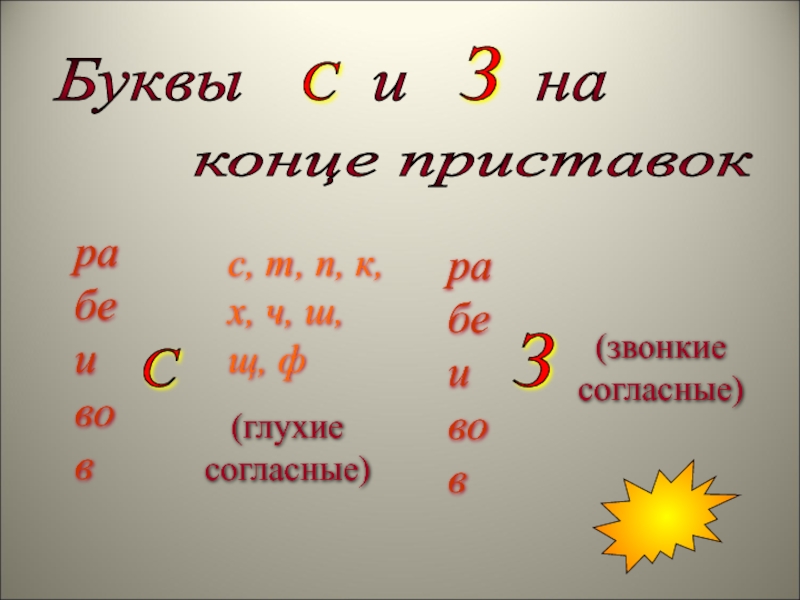 Буквы С и З на конце приставок

ра
бе
и
во
в

С

с, т, п, к,
х, ч, ш,
щ, ф

(глухие согласные)

ра
бе
и
во
в

З

(звонкие согласные)